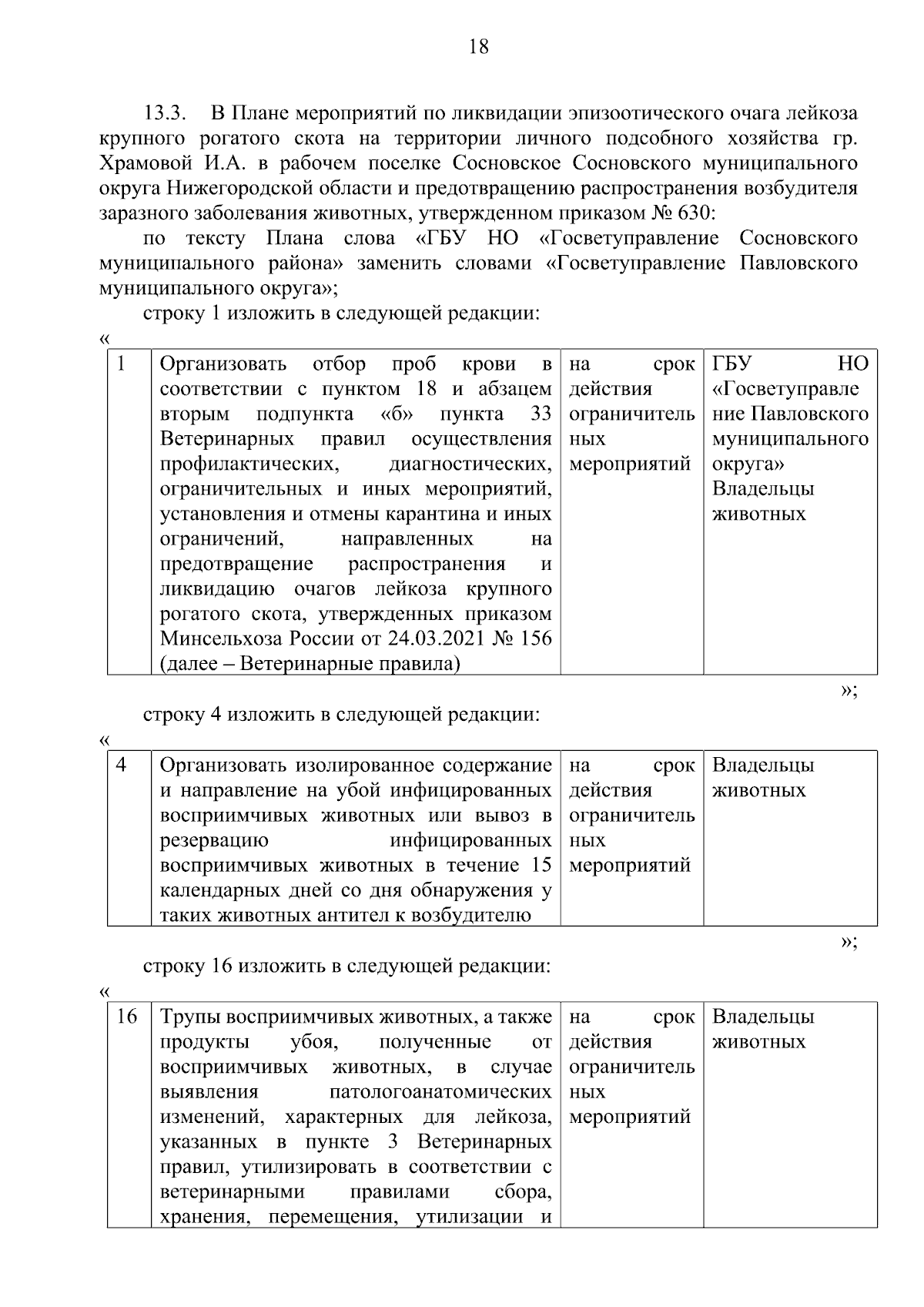 18

13.3. В Плане мероприятий по ликвидации эпизоотического очага лейкоза крупного рогатого скота на территории личного подсобного хозяйства гр. Храмовой И.А. в рабочем поселке Сосновское Сосновского муниципального округа Нижегородской области и предотвращению распространения возбудителя заразного заболевания животных, утвержденном приказом № 630:

по тексту Плана слова «ГБУ НО «Госветуправление Сосновского муниципального района» заменить словами «Госветуправление Павловского муниципального округа»;

строку 1 изложить в следующей редакции:

«

| 1 | Организовать отбор проб крови в соответствии с пунктом 18 и абзацем вторым подпункта «б» пункта 33 Ветеринарных правил осуществления профилактических, диагностических, ограничительных и иных мероприятий, установления и отмены карантина и иных ограничений, направленных на предотвращение распространения и ликвидацию очагов лейкоза крупного рогатого скота, утвержденных приказом Минсельхоза России от 24.03.2021 № 156 (далее – Ветеринарные правила) | на срок действия ограничительных мероприятий | ГБУ НО «Госветуправление Павловского муниципального округа» Владельцы животных |
|---|---|---|---|

»;

строку 4 изложить в следующей редакции:

«

| 4 | Организовать изолированное содержание и направление на убой инфицированных восприимчивых животных или вывоз в резервацию инфицированных восприимчивых животных в течение 15 календарных дней со дня обнаружения у таких животных антител к возбудителю | на срок действия ограничительных мероприятий | Владельцы животных |
|---|---|---|---|

»;

строку 16 изложить в следующей редакции:

«

| 16 | Трупы восприимчивых животных, а также продукты убоя, полученные от восприимчивых животных, в случае выявления патологоанатомических изменений, характерных для лейкоза, указанных в пункте 3 Ветеринарных правил, утилизировать в соответствии с ветеринарными правилами сбора, хранения, перемещения, утилизации и | на срок действия ограничительных мероприятий | Владельцы животных |
|---|---|---|---|